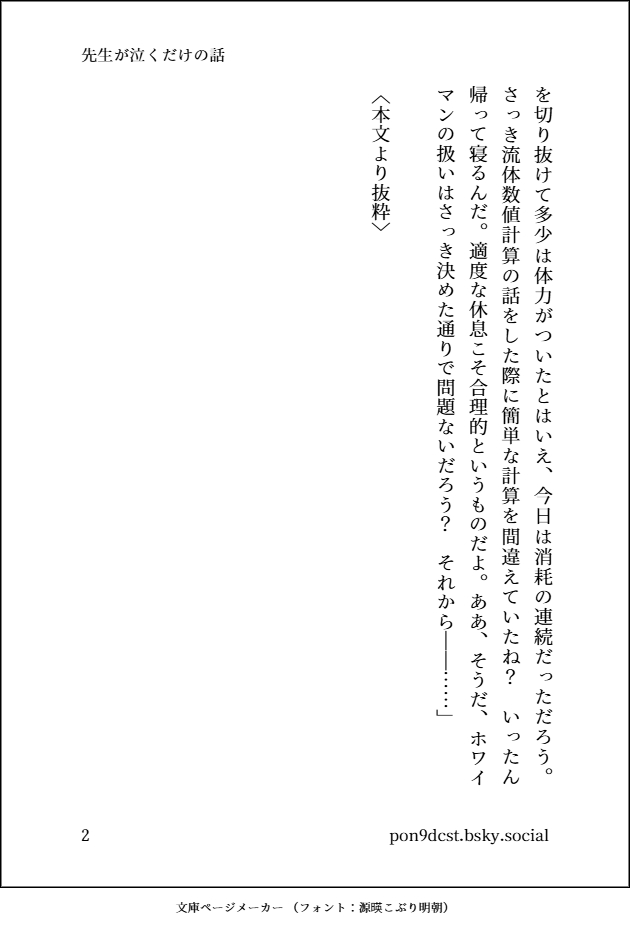 先生が泣くだけの話

を切り抜けて多少は体力がついたとはいえ、今日は消耗の連続だっただろう。さっき流体数値計算の話をした際に簡単な計算を間違えていたね？　いったん帰って寝るんだ。適度な休息こそ合理的というものだよ。ああ、そうだ、ホワイマンの扱いはさっき決めた通りで問題ないだろう？　それから――……」

〈本文より抜粋〉

2

pon9dcst.bsky.social

文庫ページメーカー（フォント：源暎こぶり明朝）